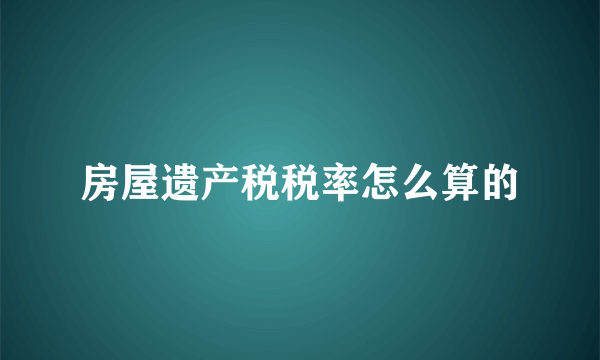 房屋遗产税税率怎么算的